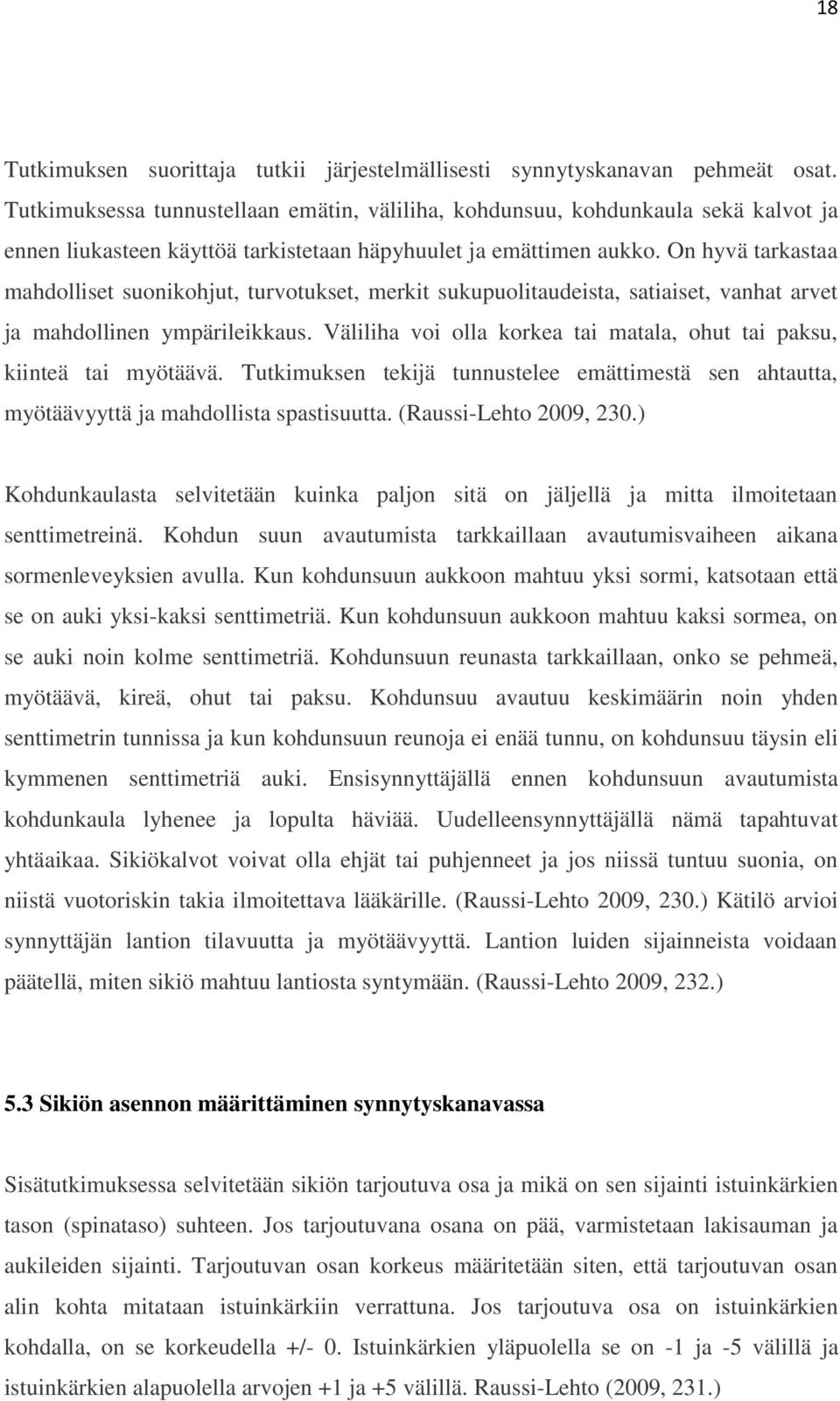 18

Tutkimuksen suorittaja tutkii järjestelmällisesti synnytyskanavan pehmeät osat. Tutkimuksessa tunnustellaan emätin, väliliha, kohdunsuu, kohdunkaula sekä kalvot ja ennen liukasteen käyttöä tarkistetaan häpyhuulet ja emättimen aukko. On hyvä tarkastaa mahdolliset suonikohjut, turvotukset, merkit sukupuolitaudeista, satiaiset, vanhat arvet ja mahdollinen ympärileikkaus. Väliliha voi olla korkea tai matala, ohut tai paksu, kiinteä tai myötäävä. Tutkimuksen tekijä tunnustelee emättimestä sen ahtautta, myötäävyyttä ja mahdollista spastisuutta. (Raussi-Lehto 2009, 230.)

Kohdunkaulasta selvitetään kuinka paljon sitä on jäljellä ja mitta ilmoitetaan senttimetreinä. Kohdun suun avautumista tarkkaillaan avautumisvaiheen aikana sormenleveyksien avulla. Kun kohdunsuun aukkoon mahtuu yksi sormi, katsotaan että se on auki yksi-kaksi senttimetriä. Kun kohdunsuun aukkoon mahtuu kaksi sormea, on se auki noin kolme senttimetriä. Kohdunsuun reunasta tarkkaillaan, onko se pehmeä, myötäävä, kireä, ohut tai paksu. Kohdunsuu avautuu keskimäärin noin yhden senttimetrin tunnissa ja kun kohdunsuun reunoja ei enää tunnu, on kohdunsuu täysin eli kymmenen senttimetriä auki. Ensisynnyttäjällä ennen kohdunsuun avautumista kohdunkaula lyhenee ja lopulta häviää. Uudelleensynnyttäjällä nämä tapahtuvat yhtäaikaa. Sikiökalvot voivat olla ehjät tai puhjenneet ja jos niissä tuntuu suonia, on niistä vuotoriskin takia ilmoitettava lääkärille. (Raussi-Lehto 2009, 230.) Kätilö arvioi synnyttäjän lantion tilavuutta ja myötäävyyttä. Lantion luiden sijainneista voidaan päätellä, miten sikiö mahtuu lantiosta syntymään. (Raussi-Lehto 2009, 232.)

5.3 Sikiön asennon määrittäminen synnytyskanavassa

Sisätutkimuksessa selvitetään sikiön tarjoutuva osa ja mikä on sen sijainti istuinkärkien tason (spinataso) suhteen. Jos tarjoutuvana osana on pää, varmistetaan lakisauman ja aukileiden sijainti. Tarjoutuvan osan korkeus määritetään siten, että tarjoutuvan osan alin kohta mitataan istuinkärkiin verrattuna. Jos tarjoutuva osa on istuinkärkien kohdalla, on se korkeudella +/- 0. Istuinkärkien yläpuolella se on -1 ja -5 välillä ja istuinkärkien alapuolella arvojen +1 ja +5 välillä. Raussi-Lehto (2009, 231.)